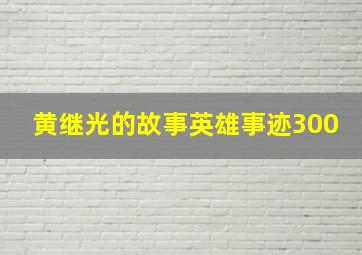 黄继光的故事英雄事迹300